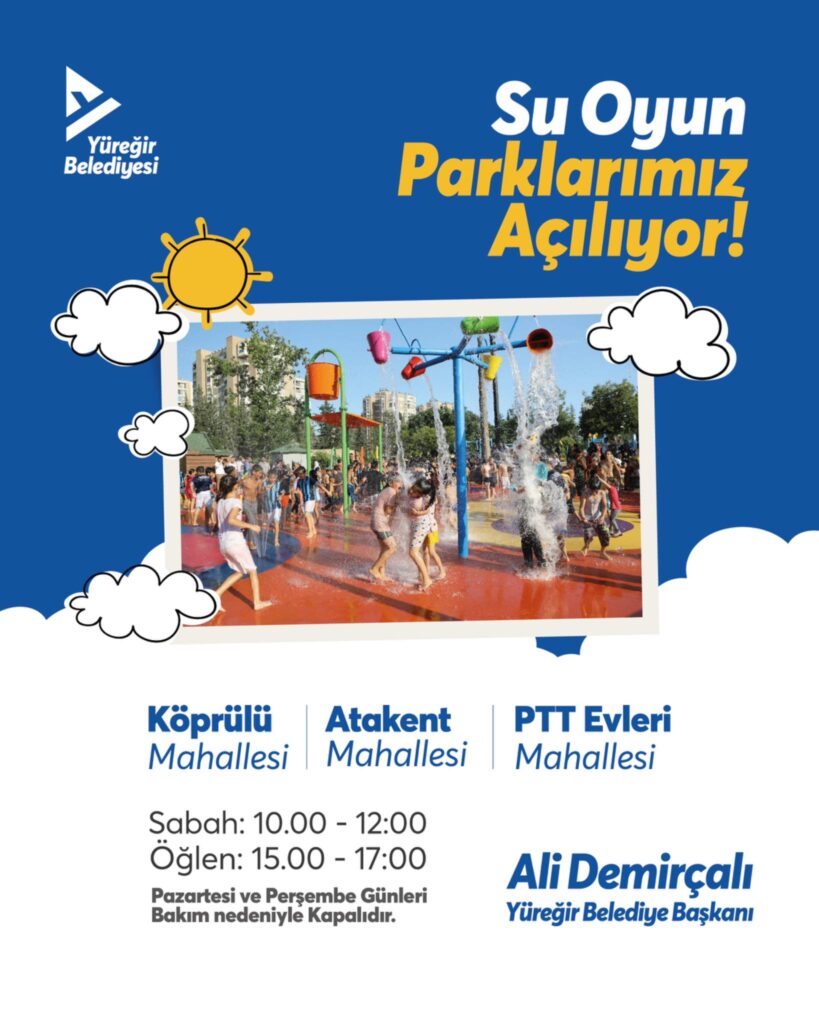 Yüreğir Belediyesi

Su Oyun Parklarımız Açılıyor!

Köprülü Mahallesi

Atakent Mahallesi

PTT Evleri Mahallesi

Sabah: 10.00 - 12:00
Öğlen: 15.00 - 17:00

Pazartesi ve Perşembe Günleri Bakım nedeniyle Kapalıdır.

Ali Demirçalı
Yüreğir Belediye Başkanı